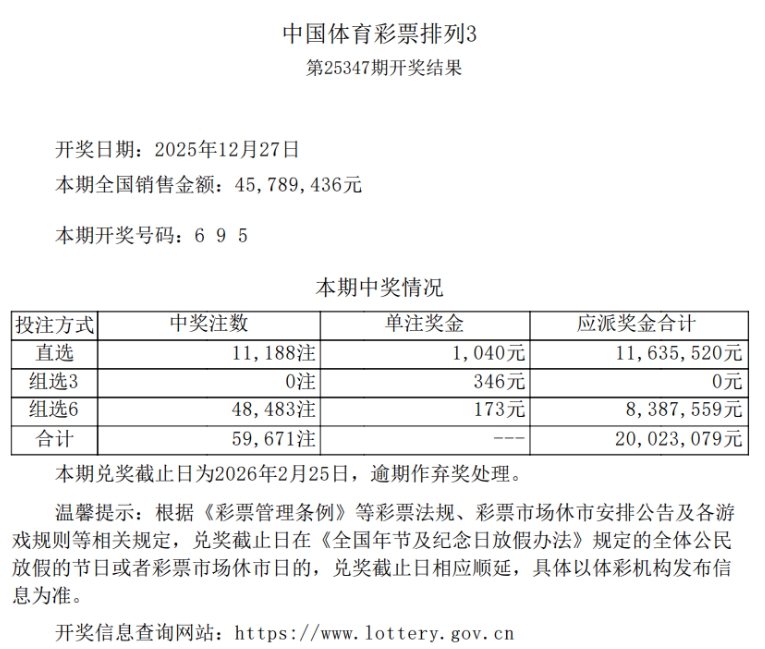 中国体育彩票排列3
第25347期开奖结果

开奖日期：2025年12月27日
本期全国销售金额：45,789,436元

本期开奖号码：6 9 5

本期中奖情况

| 投注方式 | 中奖注数 | 单注奖金 | 应派奖金合计 |
|---|---|---|---|
| 直选 | 11,188注 | 1,040元 | 11,635,520元 |
| 组选3 | 0注 | 346元 | 0元 |
| 组选6 | 48,483注 | 173元 | 8,387,559元 |
| 合计 | 59,671注 | --- | 20,023,079元 |

本期兑奖截止日为2026年2月25日，逾期作弃奖处理。

温馨提示：根据《彩票管理条例》等彩票法规、彩票市场休市安排公告及各游戏规则等相关规定，兑奖截止日在《全国年节及纪念日放假办法》规定的全体公民放假的节日或者彩票市场休市日的，兑奖截止日相应顺延，具体以体彩机构发布信息为准。

开奖信息查询网站：https://www.lottery.gov.cn